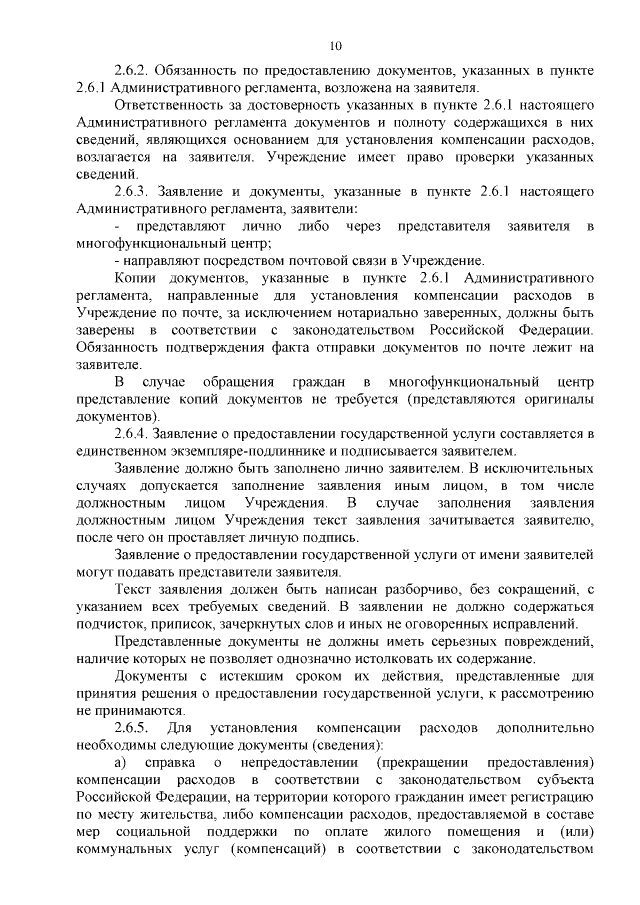 10

2.6.2. Обязанность по предоставлению документов, указанных в пункте 2.6.1 Административного регламента, возложена на заявителя.

Ответственность за достоверность указанных в пункте 2.6.1 настоящего Административного регламента документов и полноту содержащихся в них сведений, являющихся основанием для установления компенсации расходов, возлагается на заявителя. Учреждение имеет право проверки указанных сведений.

2.6.3. Заявление и документы, указанные в пункте 2.6.1 настоящего Административного регламента, заявители:

- представляют лично либо через представителя заявителя в многофункциональный центр;

- направляют посредством почтовой связи в Учреждение.

Копии документов, указанные в пункте 2.6.1 Административного регламента, направленные для установления компенсации расходов в Учреждение по почте, за исключением нотариально заверенных, должны быть заверены в соответствии с законодательством Российской Федерации. Обязанность подтверждения факта отправки документов по почте лежит на заявителе.

В случае обращения граждан в многофункциональный центр представление копий документов не требуется (представляются оригиналы документов).

2.6.4. Заявление о предоставлении государственной услуги составляется в единственном экземпляре-подлиннике и подписывается заявителем.

Заявление должно быть заполнено лично заявителем. В исключительных случаях допускается заполнение заявления иным лицом, в том числе должностным лицом Учреждения. В случае заполнения заявления должностным лицом Учреждения текст заявления зачитывается заявителю, после чего он проставляет личную подпись.

Заявление о предоставлении государственной услуги от имени заявителей могут подавать представители заявителя.

Текст заявления должен быть написан разборчиво, без сокращений, с указанием всех требуемых сведений. В заявлении не должно содержаться подчисток, приписок, зачеркнутых слов и иных не оговоренных исправлений.

Представленные документы не должны иметь серьезных повреждений, наличие которых не позволяет однозначно истолковать их содержание.

Документы с истекшим сроком их действия, представленные для принятия решения о предоставлении государственной услуги, к рассмотрению не принимаются.

2.6.5. Для установления компенсации расходов дополнительно необходимы следующие документы (сведения):

а) справка о непредоставлении (прекращении предоставления) компенсации расходов в соответствии с законодательством субъекта Российской Федерации, на территории которого гражданин имеет регистрацию по месту жительства, либо компенсации расходов, предоставляемой в составе мер социальной поддержки по оплате жилого помещения и (или) коммунальных услуг (компенсаций) в соответствии с законодательством